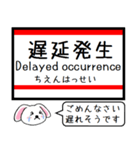 遅延発生
Delayed occurrence
ちえんはっせい

ごめんなさい
遅れそうです